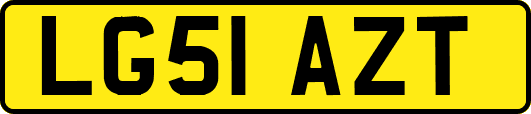 LG51 AZT